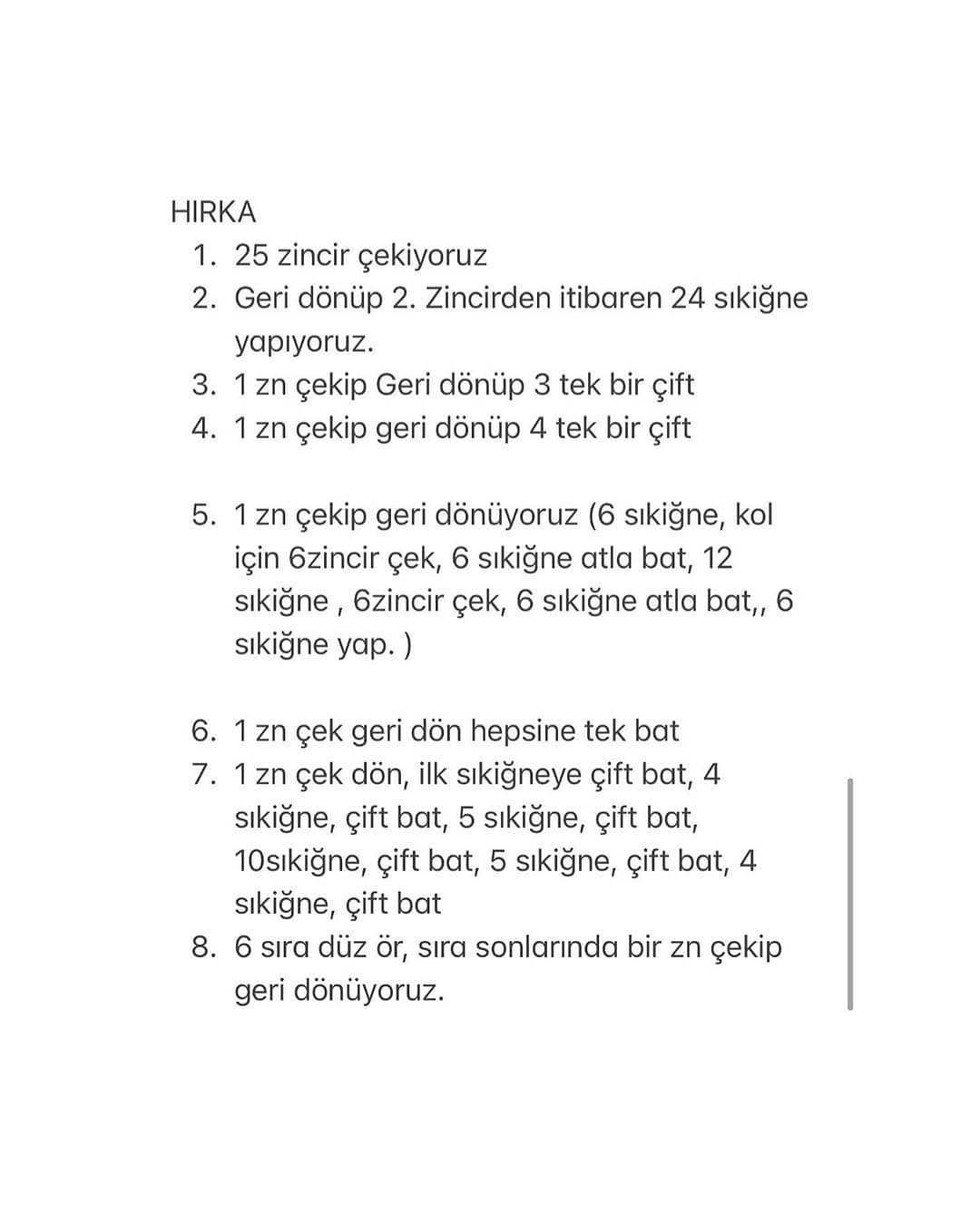 HIRKA
1. 25 zincir çekiyoruz
2. Geri dönüp 2. Zincirden itibaren 24 sıkiğne yapıyoruz.
3. 1 zn çekip Geri dönüp 3 tek bir çift
4. 1 zn çekip geri dönüp 4 tek bir çift

5. 1 zn çekip geri dönüyoruz (6 sıkiğne, kol için 6zincir çek, 6 sıkiğne atla bat, 12 sıkiğne , 6zincir çek, 6 sıkiğne atla bat,, 6 sıkiğne yap. )

6. 1 zn çek geri dön hepsine tek bat
7. 1 zn çek dön, ilk sıkiğneye çift bat, 4 sıkiğne, çift bat, 5 sıkiğne, çift bat, 10sıkiğne, çift bat, 5 sıkiğne, çift bat, 4 sıkiğne, çift bat
8. 6 sıra düz ör, sıra sonlarında bir zn çekip geri dönüyoruz.